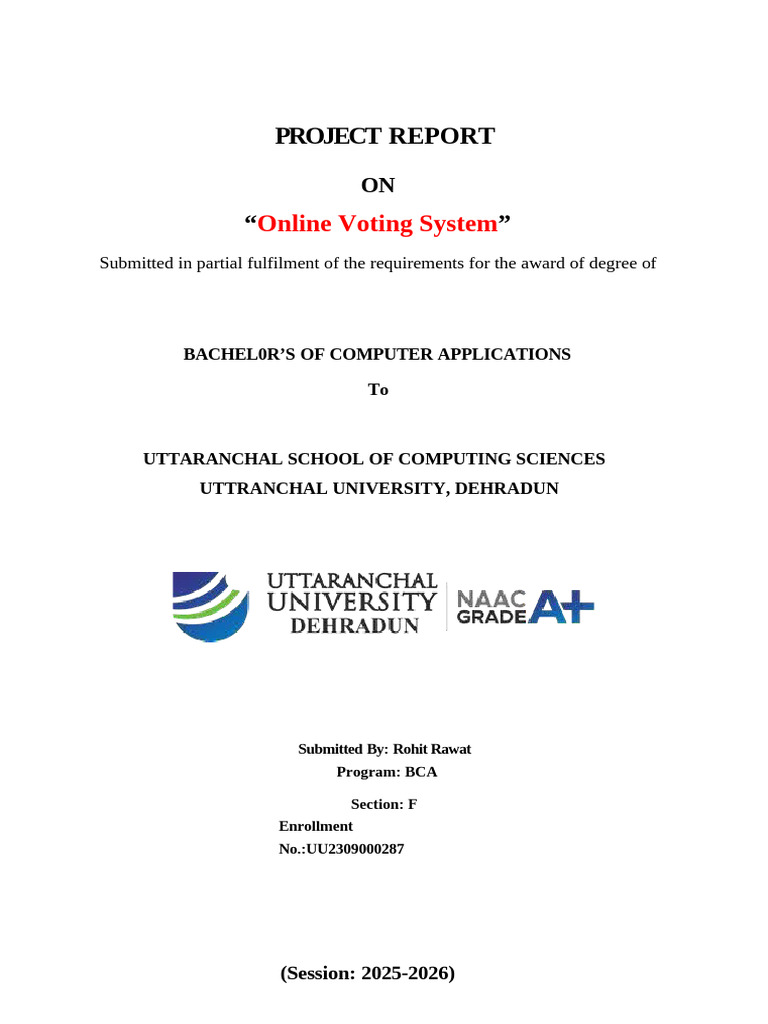 PROJECT REPORT

ON

“Online Voting System”

Submitted in partial fulfilment of the requirements for the award of degree of

BACHEL0R’S OF COMPUTER APPLICATIONS

To

UTTARANCHAL SCHOOL OF COMPUTING SCIENCES
UTTRANCHAL UNIVERSITY, DEHRADUN

UTTARANCHAL UNIVERSITY DEHRADUN

NAAC GRADE A+

Submitted By: Rohit Rawat
Program: BCA

Section: F
Enrollment No.:UU2309000287

(Session: 2025-2026)